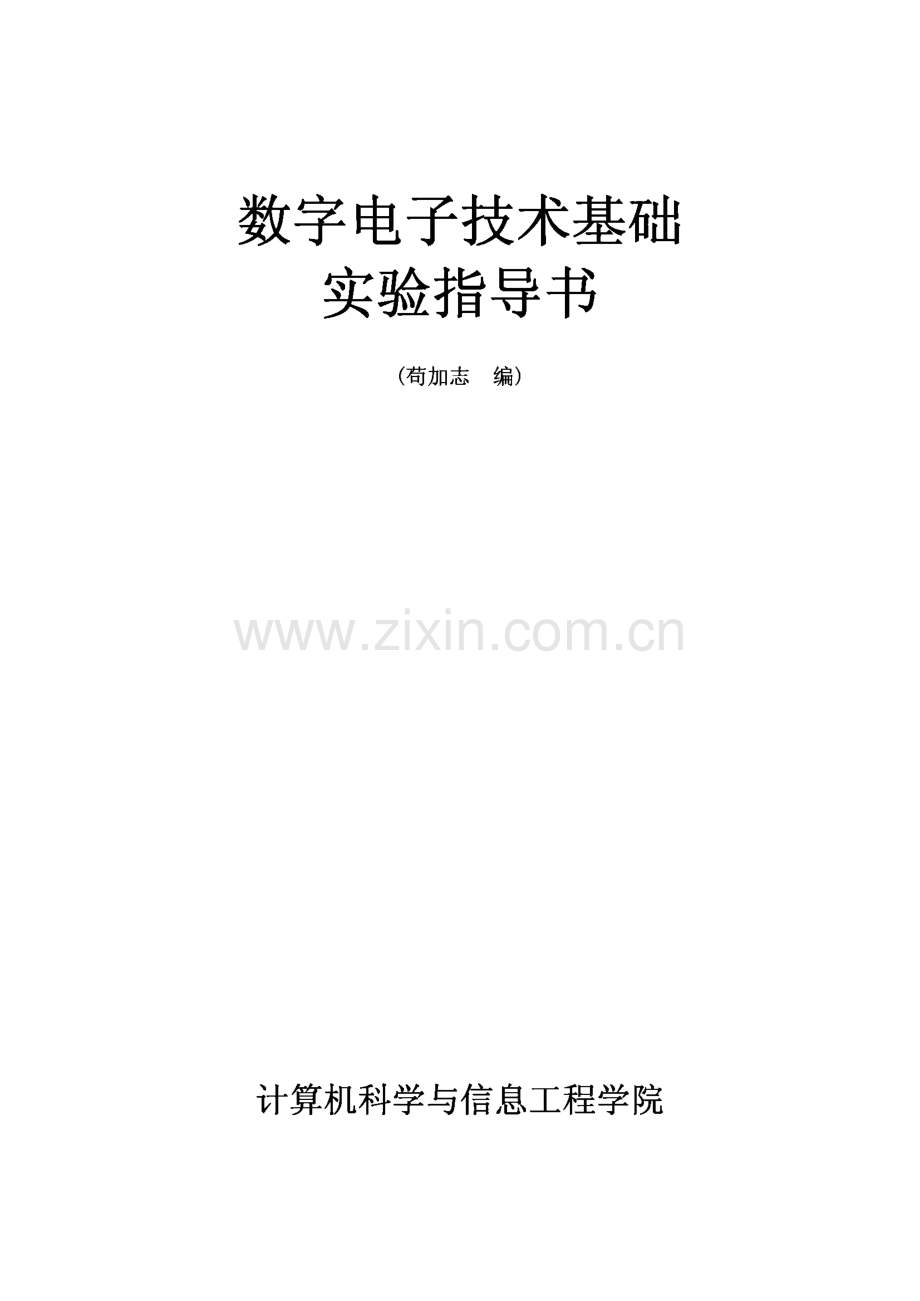 数字电子技术基础
实验指导书

（苟加志　编）

www.zixin.com.cn

计算机科学与信息工程学院